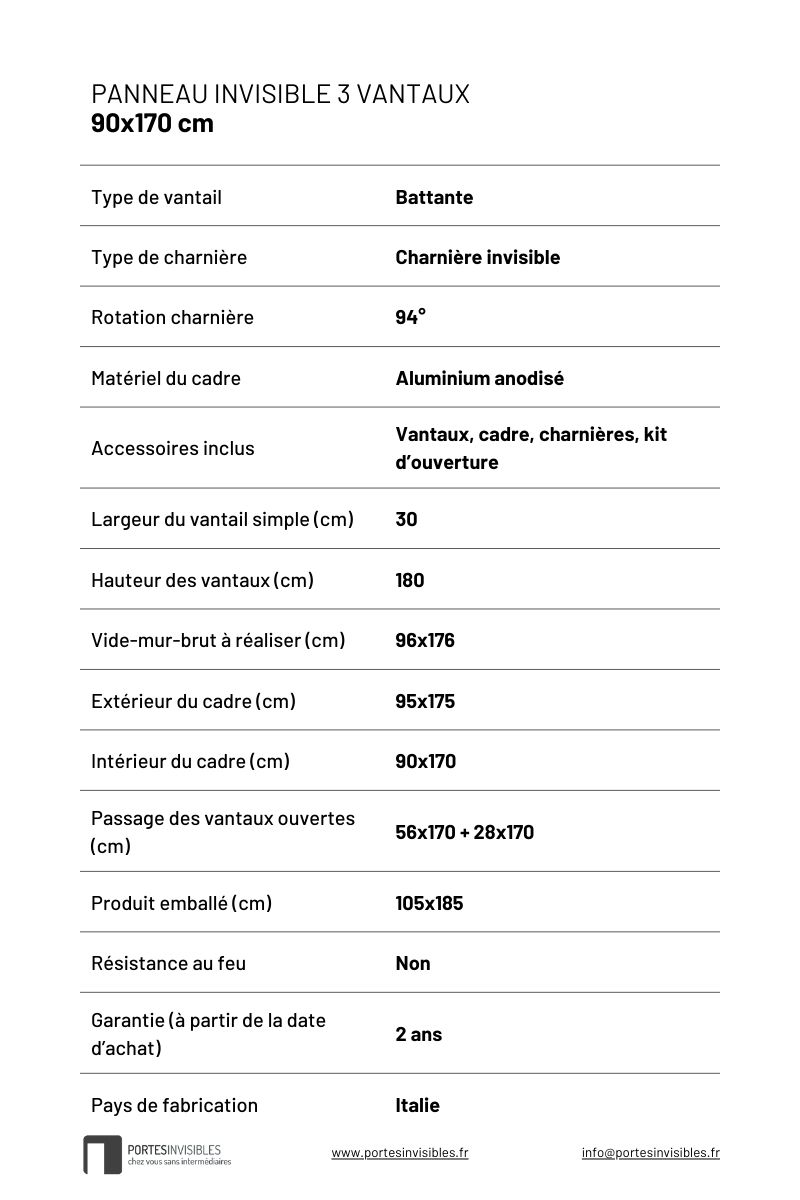 PANNEAU INVISIBLE 3 VANTAUX
**90x170 cm**

| | |
|---|---|
| Type de vantail | **Battante** |
| Type de charnière | **Charnière invisible** |
| Rotation charnière | **94°** |
| Matériel du cadre | **Aluminium anodisé** |
| Accessoires inclus | **Vantaux, cadre, charnières, kit d'ouverture** |
| Largeur du vantail simple (cm) | **30** |
| Hauteur des vantaux (cm) | **180** |
| Vide-mur-brut à réaliser (cm) | **96x176** |
| Extérieur du cadre (cm) | **95x175** |
| Intérieur du cadre (cm) | **90x170** |
| Passage des vantaux ouvertes (cm) | **56x170 + 28x170** |
| Produit emballé (cm) | **105x185** |
| Résistance au feu | **Non** |
| Garantie (à partir de la date d'achat) | **2 ans** |
| Pays de fabrication | **Italie** |

PORTESINVISIBLES
chez vous sans intermédiaires

www.portesinvisibles.fr

info@portesinvisibles.fr